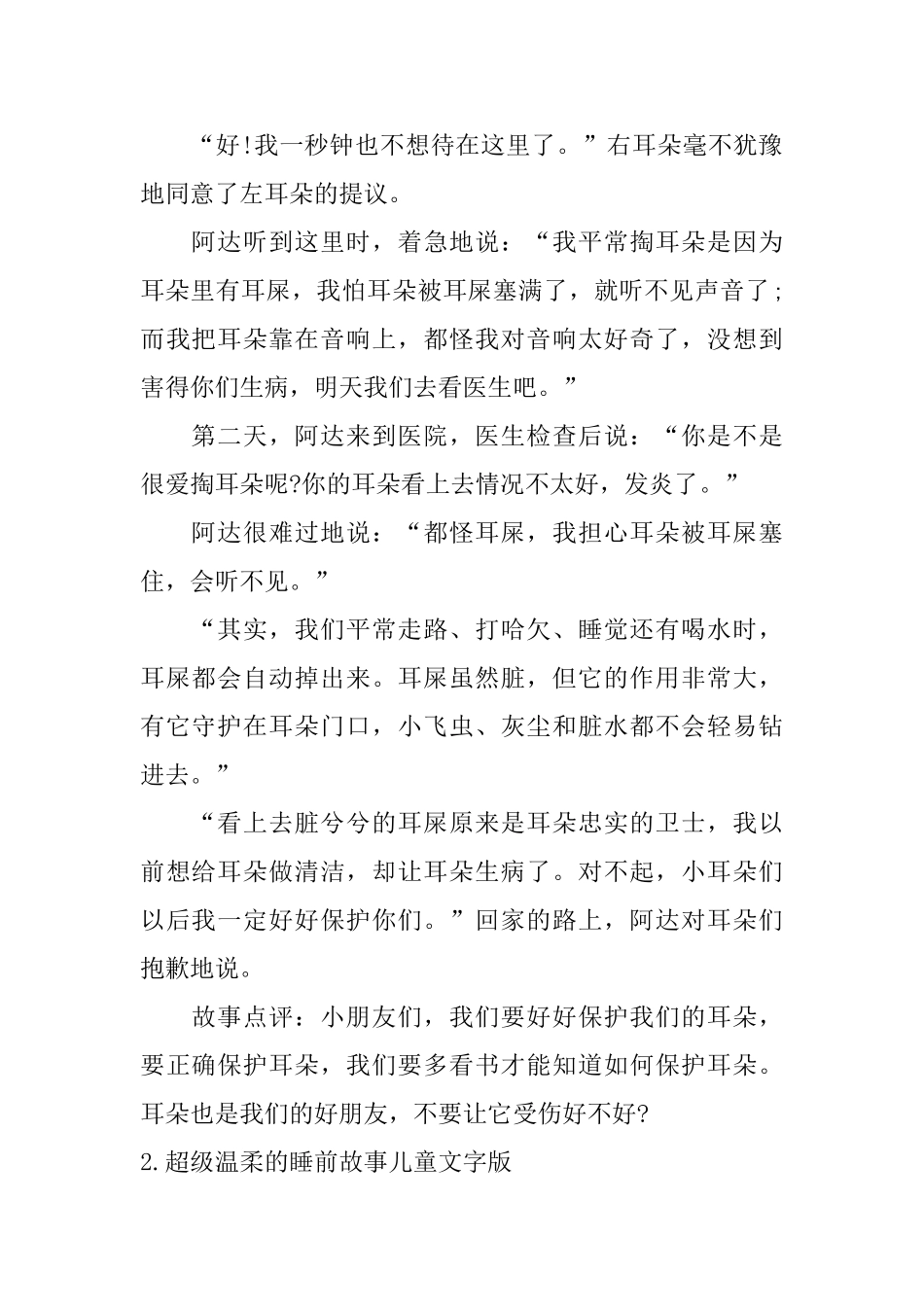 “好!我一秒钟也不想待在这里了。”右耳朵毫不犹豫地同意了左耳朵的提议。

阿达听到这里时，着急地说：“我平常掏耳朵是因为耳朵里有耳屎，我怕耳朵被耳屎塞满了，就听不见声音了;而我把耳朵靠在音响上，都怪我对音响太好奇了，没想到害得你们生病，明天我们去看医生吧。”

第二天，阿达来到医院，医生检查后说：“你是不是很爱掏耳朵呢?你的耳朵看上去情况不太好，发炎了。”

阿达很难过地说：“都怪耳屎，我担心耳朵被耳屎塞住，会听不见。”

“其实，我们平常走路、打哈欠、睡觉还有喝水时，耳屎都会自动掉出来。耳屎虽然脏，但它的作用非常大，有它守护在耳朵门口，小飞虫、灰尘和脏水都不会轻易钻进去。”

“看上去脏兮兮的耳屎原来是耳朵忠实的卫士，我以前想给耳朵做清洁，却让耳朵生病了。对不起，小耳朵们以后我一定好好保护你们。”回家的路上，阿达对耳朵们抱歉地说。

故事点评：小朋友们，我们要好好保护我们的耳朵，要正确保护耳朵，我们要多看书才能知道如何保护耳朵。耳朵也是我们的好朋友，不要让它受伤好不好?

2.超级温柔的睡前故事儿童文字版